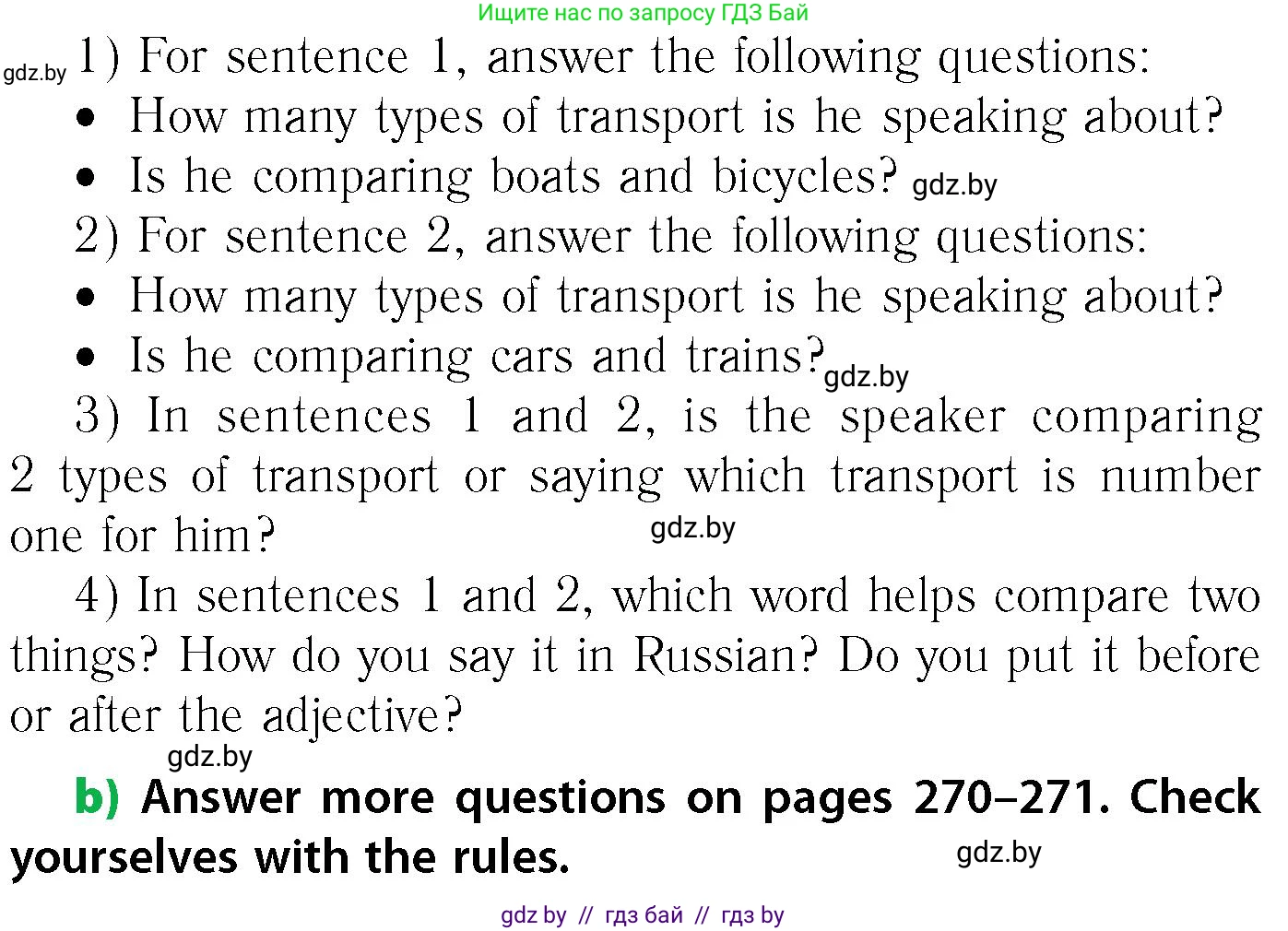 Ищите нас по запросу ГДЗ Бай

gdz.by 1) For sentence 1, answer the following questions:

• How many types of transport is he speaking about?

• Is he comparing boats and bicycles? gdz.by

2) For sentence 2, answer the following questions:

• How many types of transport is he speaking about?

• Is he comparing cars and trains? gdz.by

3) In sentences 1 and 2, is the speaker comparing 2 types of transport or saying which transport is number one for him?

gdz.by

4) In sentences 1 and 2, which word helps compare two things? How do you say it in Russian? Do you put it before or after the adjective?

gdz.by

b) Answer more questions on pages 270–271. Check yourselves with the rules.

gdz.by

gdz by // гдз бай // гдз by